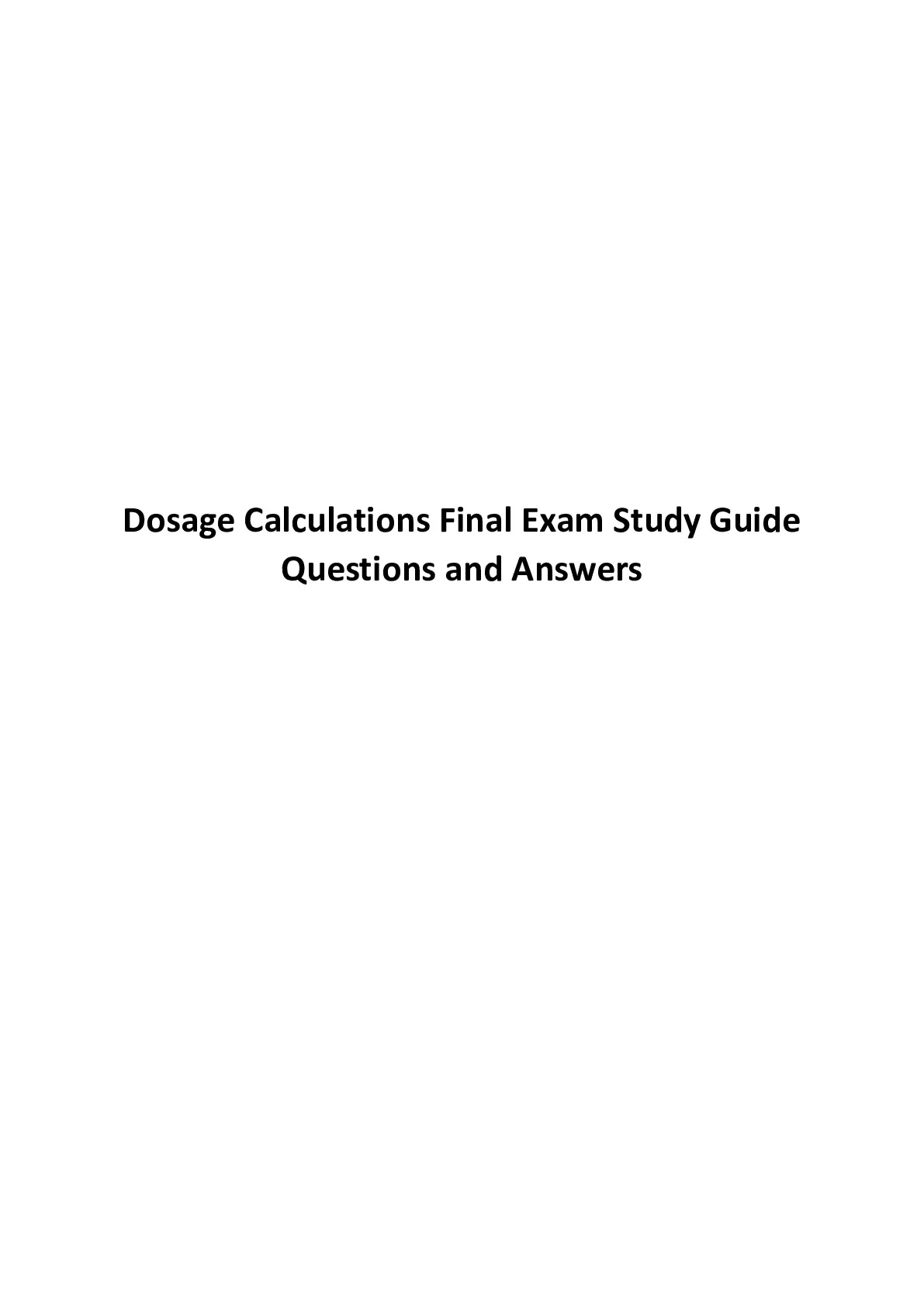 Dosage Calculations Final Exam Study Guide Questions and Answers